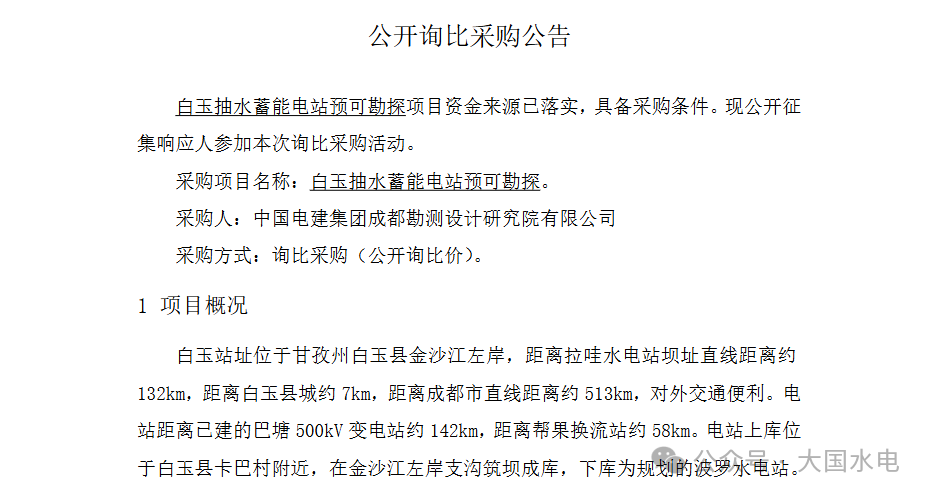 公开询比采购公告

白玉抽水蓄能电站预可勘探项目资金来源已落实，具备采购条件。现公开征集响应人参加本次询比采购活动。

采购项目名称：白玉抽水蓄能电站预可勘探。

采购人：中国电建集团成都勘测设计研究院有限公司

采购方式：询比采购（公开询比价）。

1 项目概况

白玉站址位于甘孜州白玉县金沙江左岸，距离拉哇水电站坝址直线距离约132km，距离白玉县城约7km，距离成都市直线距离约513km，对外交通便利。电站距离已建的巴塘500kV变电站约142km，距离帮果换流站约58km。电站上库位于白玉县卡巴村附近，在金沙江左岸支沟筑坝成库，下库为规划的波罗水电站。

公众号 · 大国水电